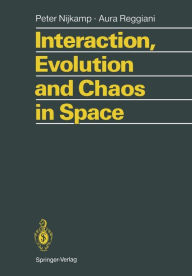 Peter Nijkamp · Aura Reggiani

Interaction, Evolution and Chaos in Space

Springer-Verlag